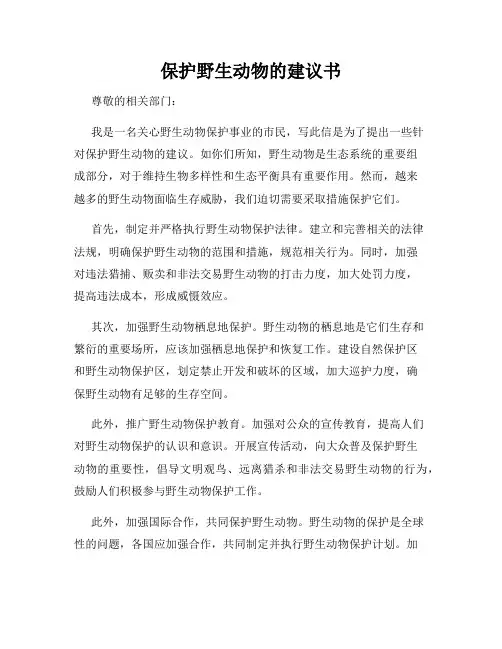 保护野生动物的建议书

尊敬的相关部门：

我是一名关心野生动物保护事业的市民，写此信是为了提出一些针对保护野生动物的建议。如你们所知，野生动物是生态系统的重要组成部分，对于维持生物多样性和生态平衡具有重要作用。然而，越来越多的野生动物面临生存威胁，我们迫切需要采取措施保护它们。

首先，制定并严格执行野生动物保护法律。建立和完善相关的法律法规，明确保护野生动物的范围和措施，规范相关行为。同时，加强对违法猎捕、贩卖和非法交易野生动物的打击力度，加大处罚力度，提高违法成本，形成威慑效应。

其次，加强野生动物栖息地保护。野生动物的栖息地是它们生存和繁衍的重要场所，应该加强栖息地保护和恢复工作。建设自然保护区和野生动物保护区，划定禁止开发和破坏的区域，加大巡护力度，确保野生动物有足够的生存空间。

此外，推广野生动物保护教育。加强对公众的宣传教育，提高人们对野生动物保护的认识和意识。开展宣传活动，向大众普及保护野生动物的重要性，倡导文明观鸟、远离猎杀和非法交易野生动物的行为，鼓励人们积极参与野生动物保护工作。

此外，加强国际合作，共同保护野生动物。野生动物的保护是全球性的问题，各国应加强合作，共同制定并执行野生动物保护计划。加